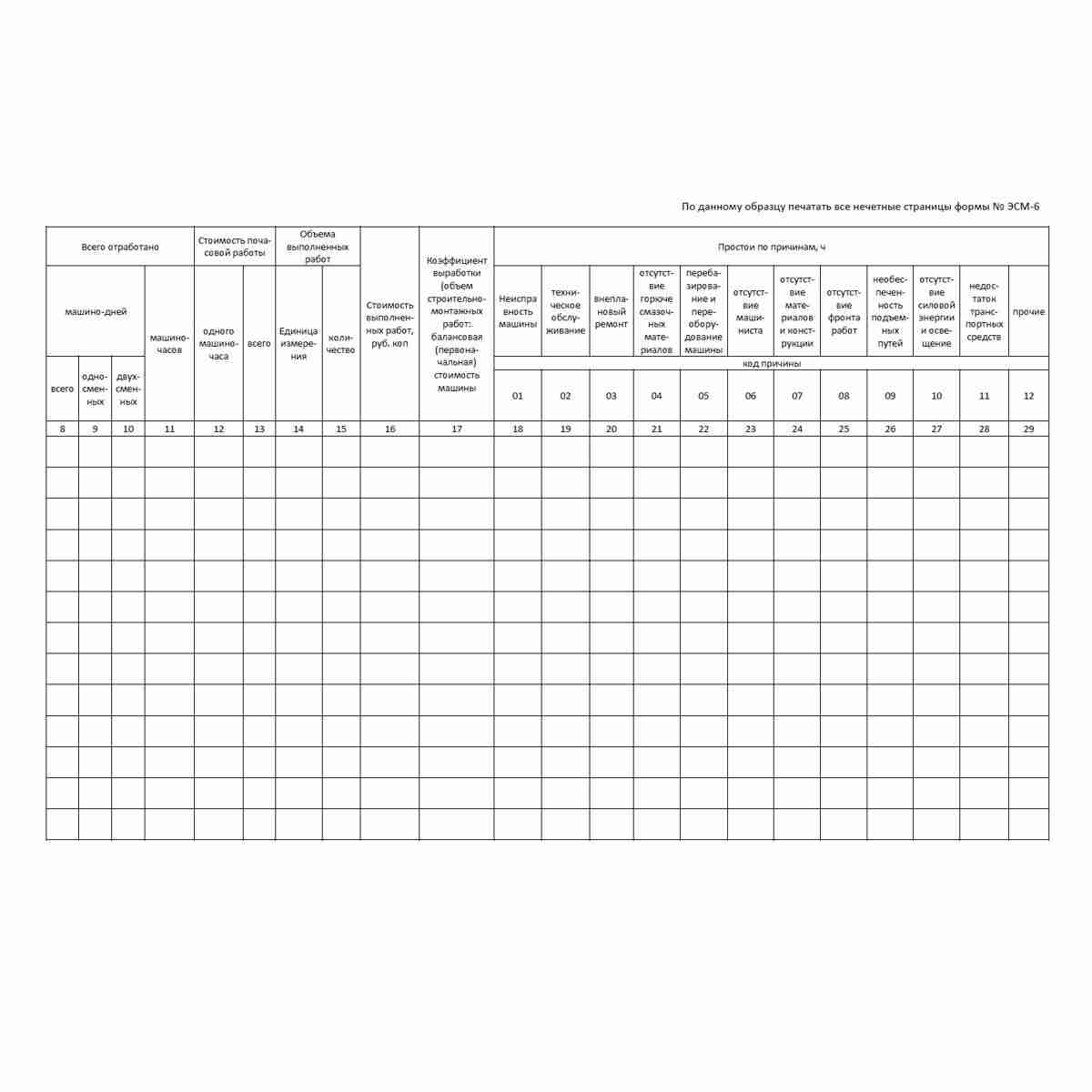 По данному образцу печатать все нечетные страницы формы № ЭСМ-6

| Всего отработано | | | | Стоимость почасовой работы | | Объема выполненных работ | | Стоимость выполненных работ, руб. коп | Коэффициент выработки (объем строительно-монтажных работ: балансовая (первоначальная) стоимость машины | Простои по причинам, ч | | | | | | | | | | | |
|---|---|---|---|---|---|---|---|---|---|---|---|---|---|---|---|---|---|---|---|---|---|
| машино-дней | | | машино-часов | одного машино-часа | всего | Единица измерения | количество | | | Неисправность машины | техническое обслуживание | внеплановый ремонт | отсутствие горюче смазочных материалов | перебазирование и переоборудование машины | отсутствие машиниста | отсутствие материалов и конструкции | отсутствие фронта работ | необеспеченность подъемных путей | отсутствие силовой энергии и освещение | недостаток транспортных средств | прочие |
| всего | односменных | двухсменных | | | | | | | | код причины | | | | | | | | | | | |
| | | | | | | | | | | 01 | 02 | 03 | 04 | 05 | 06 | 07 | 08 | 09 | 10 | 11 | 12 |
| 8 | 9 | 10 | 11 | 12 | 13 | 14 | 15 | 16 | 17 | 18 | 19 | 20 | 21 | 22 | 23 | 24 | 25 | 26 | 27 | 28 | 29 |
| | | | | | | | | | | | | | | | | | | | | | |
| | | | | | | | | | | | | | | | | | | | | | |
| | | | | | | | | | | | | | | | | | | | | | |
| | | | | | | | | | | | | | | | | | | | | | |
| | | | | | | | | | | | | | | | | | | | | | |
| | | | | | | | | | | | | | | | | | | | | | |
| | | | | | | | | | | | | | | | | | | | | | |
| | | | | | | | | | | | | | | | | | | | | | |
| | | | | | | | | | | | | | | | | | | | | | |
| | | | | | | | | | | | | | | | | | | | | | |
| | | | | | | | | | | | | | | | | | | | | | |
| | | | | | | | | | | | | | | | | | | | | | |
| | | | | | | | | | | | | | | | | | | | | | |